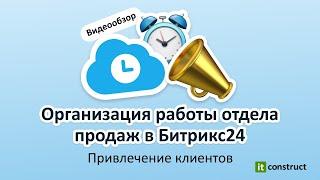 Видеообзор

Организация работы отдела продаж в Битрикс24

Привлечение клиентов

it construct